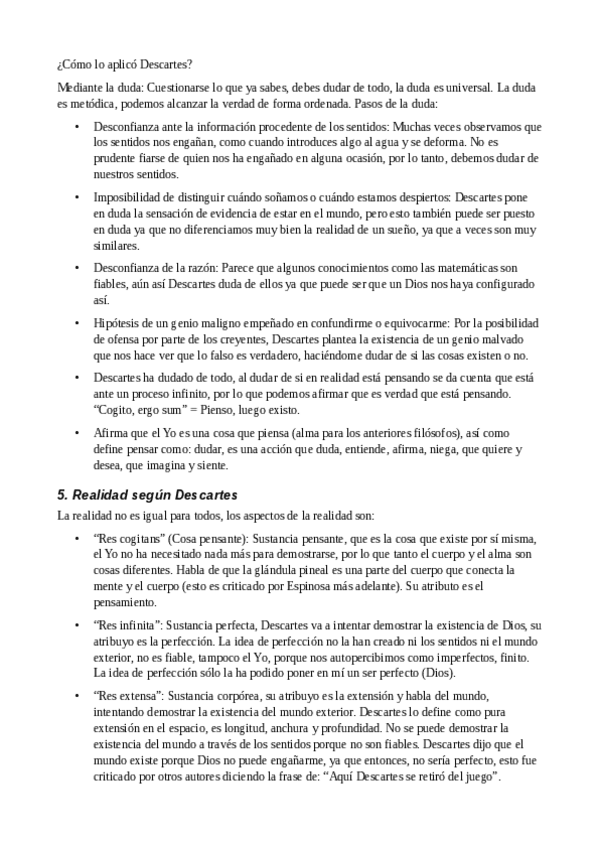 ¿Cómo lo aplicó Descartes?

Mediante la duda: Cuestionarse lo que ya sabes, debes dudar de todo, la duda es universal. La duda es metódica, podemos alcanzar la verdad de forma ordenada. Pasos de la duda:

• Desconfianza ante la información procedente de los sentidos: Muchas veces observamos que los sentidos nos engañan, como cuando introduces algo al agua y se deforma. No es prudente fiarse de quien nos ha engañado en alguna ocasión, por lo tanto, debemos dudar de nuestros sentidos.

• Imposibilidad de distinguir cuándo soñamos o cuándo estamos despiertos: Descartes pone en duda la sensación de evidencia de estar en el mundo, pero esto también puede ser puesto en duda ya que no diferenciamos muy bien la realidad de un sueño, ya que a veces son muy similares.

• Desconfianza de la razón: Parece que algunos conocimientos como las matemáticas son fiables, aún así Descartes duda de ellos ya que puede ser que un Dios nos haya configurado así.

• Hipótesis de un genio maligno empeñado en confundirme o equivocarme: Por la posibilidad de ofensa por parte de los creyentes, Descartes plantea la existencia de un genio malvado que nos hace ver que lo falso es verdadero, haciéndome dudar de si las cosas existen o no.

• Descartes ha dudado de todo, al dudar de si en realidad está pensando se da cuenta que está ante un proceso infinito, por lo que podemos afirmar que es verdad que está pensando. “Cogito, ergo sum” = Pienso, luego existo.

• Afirma que el Yo es una cosa que piensa (alma para los anteriores filósofos), así como define pensar como: dudar, es una acción que duda, entiende, afirma, niega, que quiere y desea, que imagina y siente.

5. Realidad según Descartes

La realidad no es igual para todos, los aspectos de la realidad son:

• “Res cogitans” (Cosa pensante): Sustancia pensante, que es la cosa que existe por sí misma, el Yo no ha necesitado nada más para demostrarse, por lo que tanto el cuerpo y el alma son cosas diferentes. Habla de que la glándula pineal es una parte del cuerpo que conecta la mente y el cuerpo (esto es criticado por Espinosa más adelante). Su atributo es el pensamiento.

• “Res infinita”: Sustancia perfecta, Descartes va a intentar demostrar la existencia de Dios, su atribuyo es la perfección. La idea de perfección no la han creado ni los sentidos ni el mundo exterior, no es fiable, tampoco el Yo, porque nos autopercibimos como imperfectos, finito. La idea de perfección sólo la ha podido poner en mí un ser perfecto (Dios).

• “Res extensa”: Sustancia corpórea, su atribuyo es la extensión y habla del mundo, intentando demostrar la existencia del mundo exterior. Descartes lo define como pura extensión en el espacio, es longitud, anchura y profundidad. No se puede demostrar la existencia del mundo a través de los sentidos porque no son fiables. Descartes dijo que el mundo existe porque Dios no puede engañarme, ya que entonces, no sería perfecto, esto fue criticado por otros autores diciendo la frase de: “Aquí Descartes se retiró del juego”.